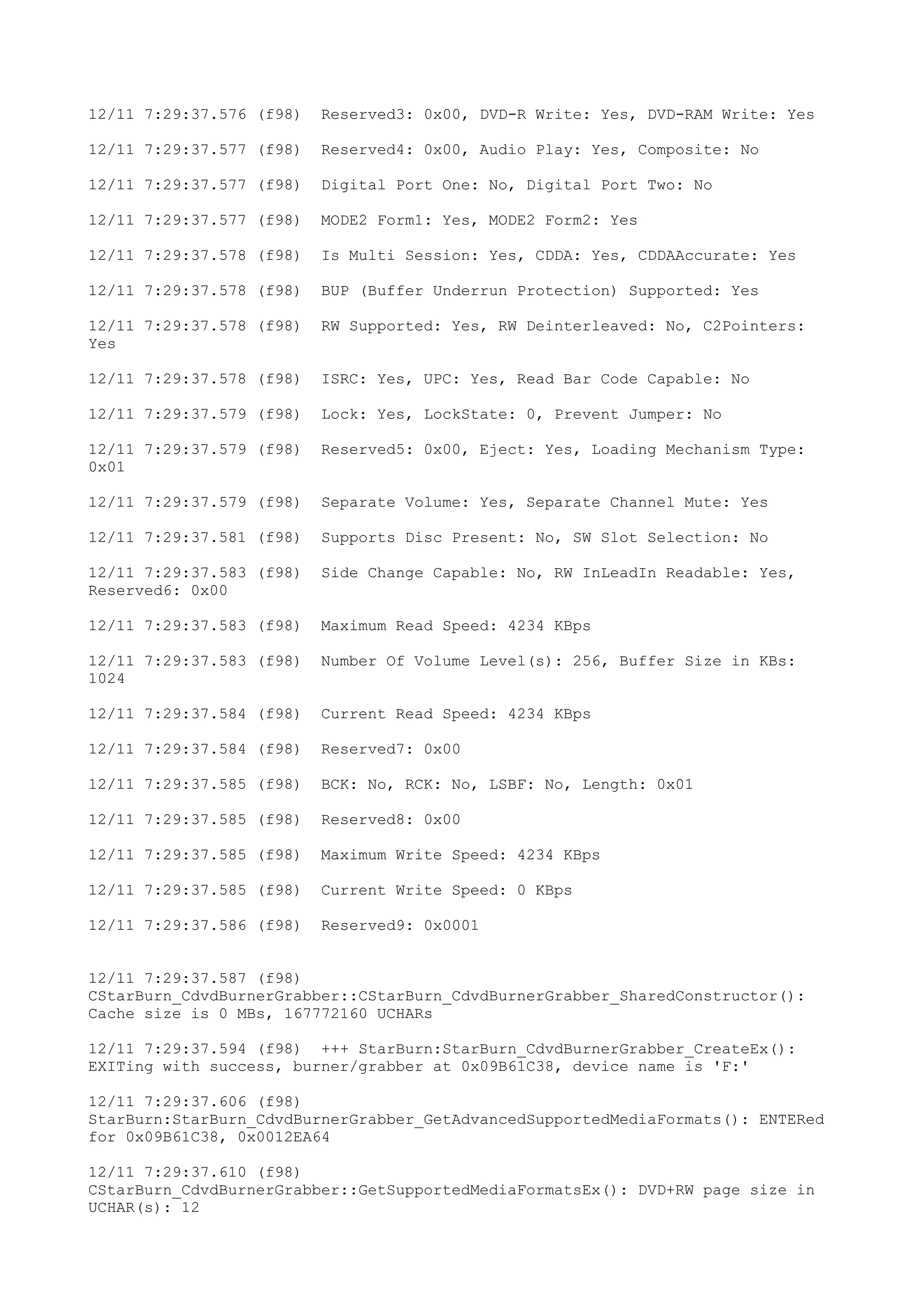 12/11 7:29:37.576 (f98) Reserved3: 0x00, DVD-R Write: Yes, DVD-RAM Write: Yes

12/11 7:29:37.577 (f98) Reserved4: 0x00, Audio Play: Yes, Composite: No

12/11 7:29:37.577 (f98) Digital Port One: No, Digital Port Two: No

12/11 7:29:37.577 (f98) MODE2 Form1: Yes, MODE2 Form2: Yes

12/11 7:29:37.578 (f98) Is Multi Session: Yes, CDDA: Yes, CDDAAccurate: Yes

12/11 7:29:37.578 (f98) BUP (Buffer Underrun Protection) Supported: Yes

12/11 7:29:37.578 (f98) RW Supported: Yes, RW Deinterleaved: No, C2Pointers: Yes

12/11 7:29:37.578 (f98) ISRC: Yes, UPC: Yes, Read Bar Code Capable: No

12/11 7:29:37.579 (f98) Lock: Yes, LockState: 0, Prevent Jumper: No

12/11 7:29:37.579 (f98) Reserved5: 0x00, Eject: Yes, Loading Mechanism Type: 0x01

12/11 7:29:37.579 (f98) Separate Volume: Yes, Separate Channel Mute: Yes

12/11 7:29:37.581 (f98) Supports Disc Present: No, SW Slot Selection: No

12/11 7:29:37.583 (f98) Side Change Capable: No, RW InLeadIn Readable: Yes, Reserved6: 0x00

12/11 7:29:37.583 (f98) Maximum Read Speed: 4234 KBps

12/11 7:29:37.583 (f98) Number Of Volume Level(s): 256, Buffer Size in KBs: 1024

12/11 7:29:37.584 (f98) Current Read Speed: 4234 KBps

12/11 7:29:37.584 (f98) Reserved7: 0x00

12/11 7:29:37.585 (f98) BCK: No, RCK: No, LSBF: No, Length: 0x01

12/11 7:29:37.585 (f98) Reserved8: 0x00

12/11 7:29:37.585 (f98) Maximum Write Speed: 4234 KBps

12/11 7:29:37.585 (f98) Current Write Speed: 0 KBps

12/11 7:29:37.586 (f98) Reserved9: 0x0001

12/11 7:29:37.587 (f98) CStarBurn_CdvdBurnerGrabber::CStarBurn_CdvdBurnerGrabber_SharedConstructor(): Cache size is 0 MBs, 167772160 UCHARs

12/11 7:29:37.594 (f98) +++ StarBurn:StarBurn_CdvdBurnerGrabber_CreateEx(): EXITing with success, burner/grabber at 0x09B61C38, device name is 'F:'

12/11 7:29:37.606 (f98) StarBurn:StarBurn_CdvdBurnerGrabber_GetAdvancedSupportedMediaFormats(): ENTERed for 0x09B61C38, 0x0012EA64

12/11 7:29:37.610 (f98) CStarBurn_CdvdBurnerGrabber::GetSupportedMediaFormatsEx(): DVD+RW page size in UCHAR(s): 12